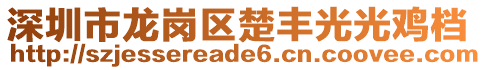 深圳市龙岗区楚丰光光鸡档
http://szjessereade6.cn.coovee.com